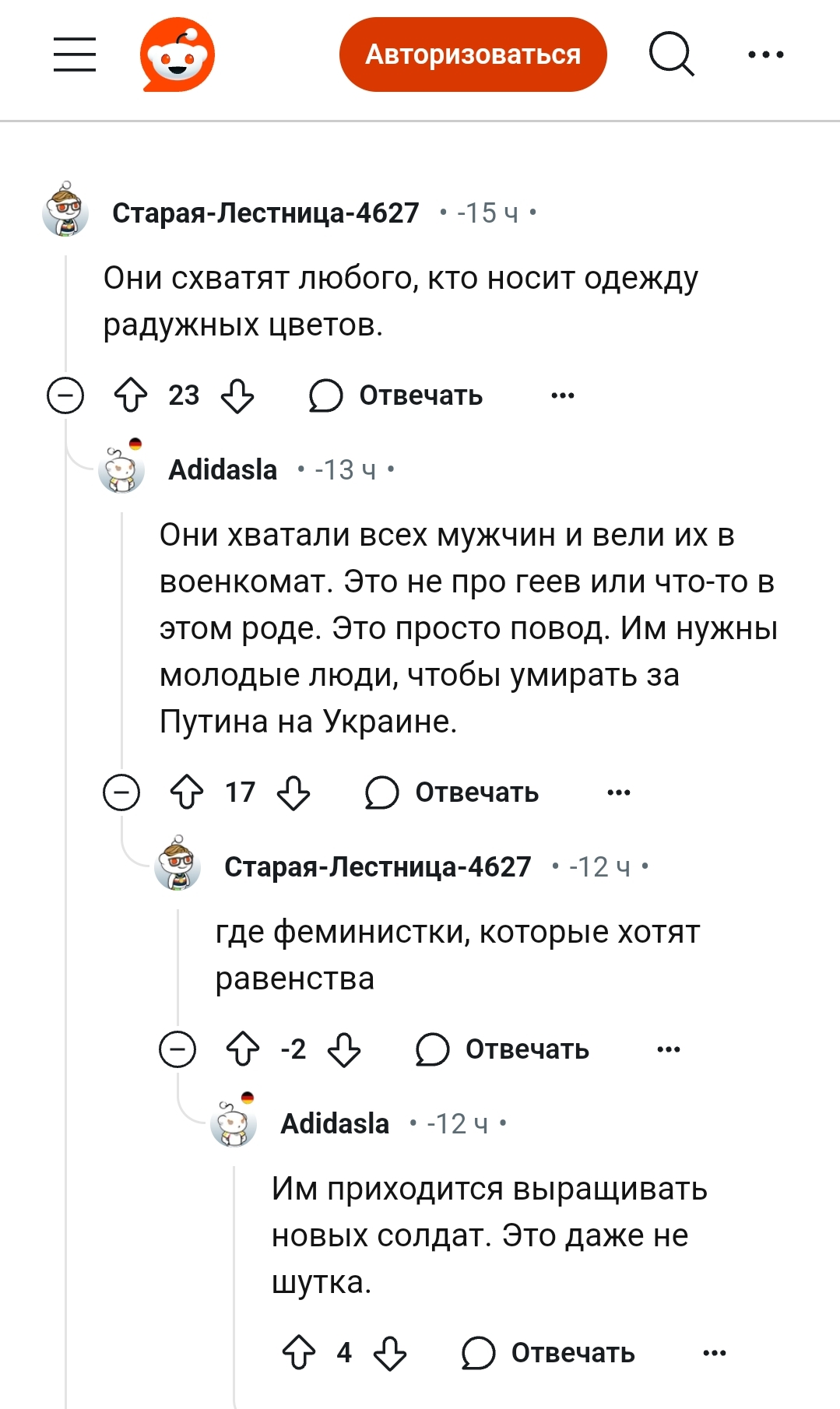 Авторизоваться

Старая-Лестница-4627 • -15 ч •

Они схватят любого, кто носит одежду радужных цветов.

23 Отвечать

Adidasla • -13 ч •

Они хватали всех мужчин и вели их в военкомат. Это не про геев или что-то в этом роде. Это просто повод. Им нужны молодые люди, чтобы умирать за Путина на Украине.

17 Отвечать

Старая-Лестница-4627 • -12 ч •

где феминистки, которые хотят равенства

-2 Отвечать

Adidasla • -12 ч •

Им приходится выращивать новых солдат. Это даже не шутка.

4 Отвечать